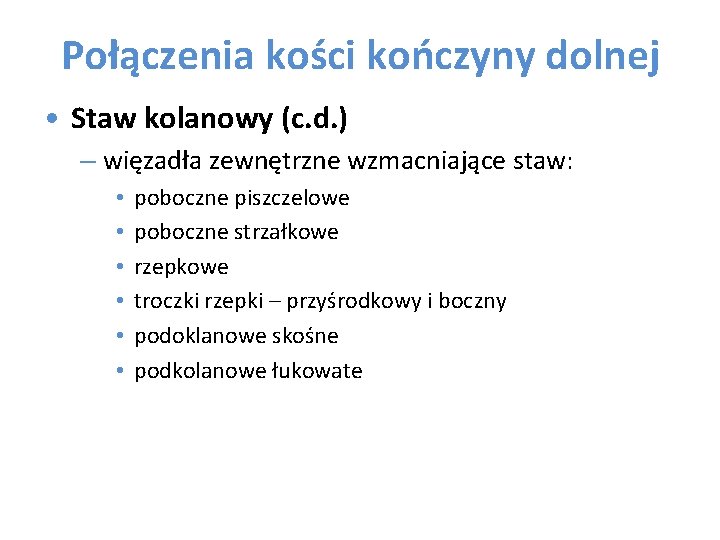 Połączenia kości kończyny dolnej

• Staw kolanowy (c.d.)

– więzadła zewnętrzne wzmacniające staw:

• poboczne piszczelowe
• poboczne strzałkowe
• rzepkowe
• troczki rzepki – przyśrodkowy i boczny
• podoklanowe skośne
• podkolanowe łukowate